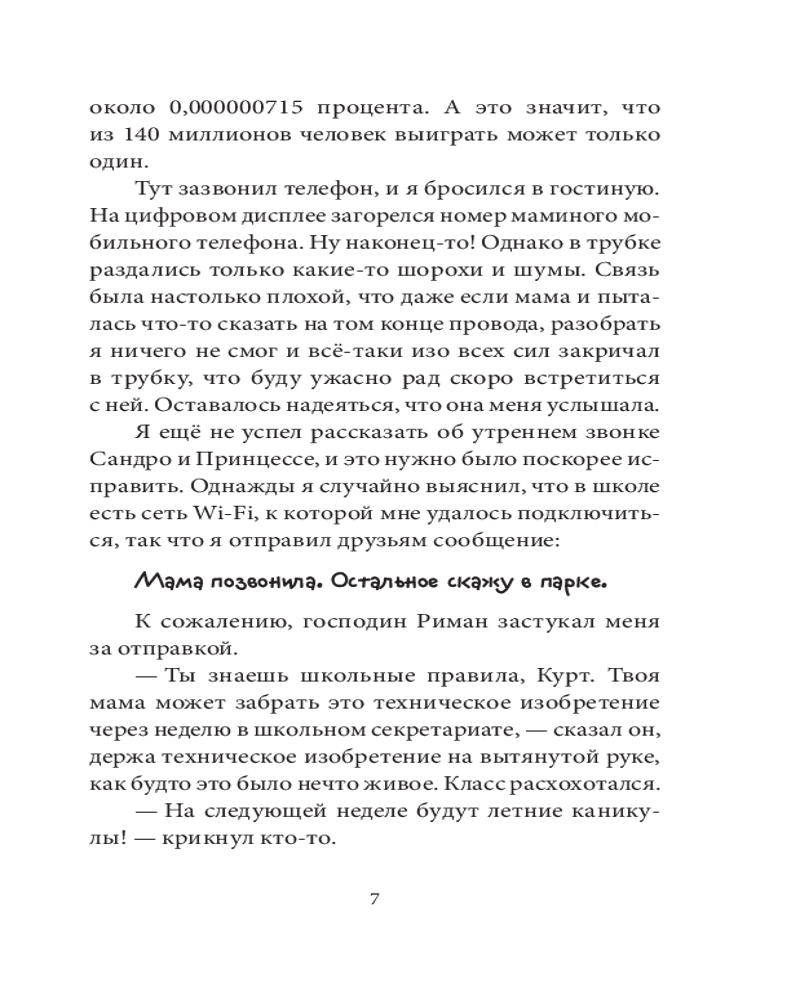 около 0,000000715 процента. А это значит, что из 140 миллионов человек выиграть может только один.

Тут зазвонил телефон, и я бросился в гостиную. На цифровом дисплее загорелся номер маминого мобильного телефона. Ну наконец-то! Однако в трубке раздались только какие-то шорохи и шумы. Связь была настолько плохой, что даже если мама и пыталась что-то сказать на том конце провода, разобрать я ничего не смог и всё-таки изо всех сил закричал в трубку, что буду ужасно рад скоро встретиться с ней. Оставалось надеяться, что она меня услышала.

Я ещё не успел рассказать об утреннем звонке Сандро и Принцессе, и это нужно было поскорее исправить. Однажды я случайно выяснил, что в школе есть сеть Wi-Fi, к которой мне удалось подключиться, так что я отправил друзьям сообщение:

Мама позвонила. Остальное скажу в парке.

К сожалению, господин Риман застукал меня за отправкой.

— Ты знаешь школьные правила, Курт. Твоя мама может забрать это техническое изобретение через неделю в школьном секретариате, — сказал он, держа техническое изобретение на вытянутой руке, как будто это было нечто живое. Класс расхохотался.

— На следующей неделе будут летние каникулы! — крикнул кто-то.

7